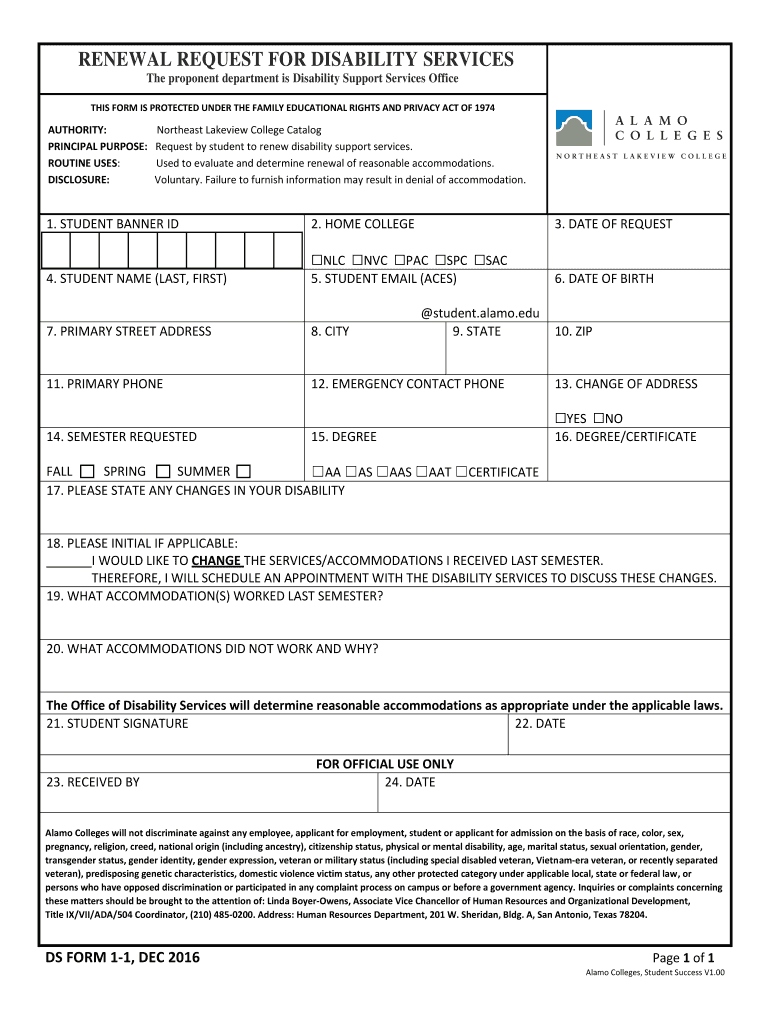 RENEWAL REQUEST FOR DISABILITY SERVICES
The proponent department is Disability Support Services Office

THIS FORM IS PROTECTED UNDER THE FAMILY EDUCATIONAL RIGHTS AND PRIVACY ACT OF 1974

AUTHORITY: Northeast Lakeview College Catalog
PRINCIPAL PURPOSE: Request by student to renew disability support services.
ROUTINE USES: Used to evaluate and determine renewal of reasonable accommodations.
DISCLOSURE: Voluntary. Failure to furnish information may result in denial of accommodation.

ALAMO COLLEGES
NORTHEAST LAKEVIEW COLLEGE

1. STUDENT BANNER ID
2. HOME COLLEGE
☐NLC ☐NVC ☐PAC ☐SPC ☐SAC
3. DATE OF REQUEST
4. STUDENT NAME (LAST, FIRST)
5. STUDENT EMAIL (ACES)
@student.alamo.edu
6. DATE OF BIRTH
7. PRIMARY STREET ADDRESS
8. CITY
9. STATE
10. ZIP
11. PRIMARY PHONE
12. EMERGENCY CONTACT PHONE
13. CHANGE OF ADDRESS
☐YES ☐NO
14. SEMESTER REQUESTED
FALL ☐ SPRING ☐ SUMMER ☐
15. DEGREE
☐AA ☐AS ☐AAS ☐AAT ☐CERTIFICATE
16. DEGREE/CERTIFICATE
17. PLEASE STATE ANY CHANGES IN YOUR DISABILITY

18. PLEASE INITIAL IF APPLICABLE:
______I WOULD LIKE TO CHANGE THE SERVICES/ACCOMMODATIONS I RECEIVED LAST SEMESTER. THEREFORE, I WILL SCHEDULE AN APPOINTMENT WITH THE DISABILITY SERVICES TO DISCUSS THESE CHANGES.
19. WHAT ACCOMMODATION(S) WORKED LAST SEMESTER?

20. WHAT ACCOMMODATIONS DID NOT WORK AND WHY?

The Office of Disability Services will determine reasonable accommodations as appropriate under the applicable laws.
21. STUDENT SIGNATURE
22. DATE
FOR OFFICIAL USE ONLY
23. RECEIVED BY
24. DATE

Alamo Colleges will not discriminate against any employee, applicant for employment, student or applicant for admission on the basis of race, color, sex, pregnancy, religion, creed, national origin (including ancestry), citizenship status, physical or mental disability, age, marital status, sexual orientation, gender, transgender status, gender identity, gender expression, veteran or military status (including special disabled veteran, Vietnam-era veteran, or recently separated veteran), predisposing genetic characteristics, domestic violence victim status, any other protected category under applicable local, state or federal law, or persons who have opposed discrimination or participated in any complaint process on campus or before a government agency. Inquiries or complaints concerning these matters should be brought to the attention of: Linda Boyer-Owens, Associate Vice Chancellor of Human Resources and Organizational Development, Title IX/VII/ADA/504 Coordinator, (210) 485-0200. Address: Human Resources Department, 201 W. Sheridan, Bldg. A, San Antonio, Texas 78204.

DS FORM 1-1, DEC 2016
Page 1 of 1
Alamo Colleges, Student Success V1.00